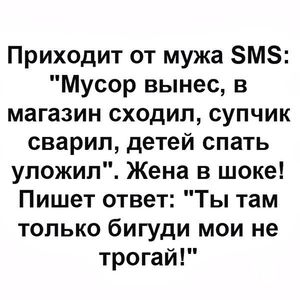 Приходит от мужа SMS: "Мусор вынес, в магазин сходил, супчик сварил, детей спать уложил". Жена в шоке! Пишет ответ: "Ты там только бигуди мои не трогай!"